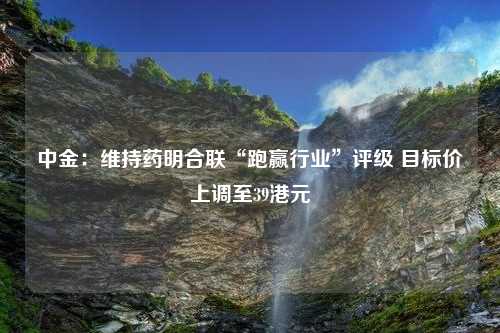 中金：维持药明合联“跑赢行业”评级 目标价上调至39港元